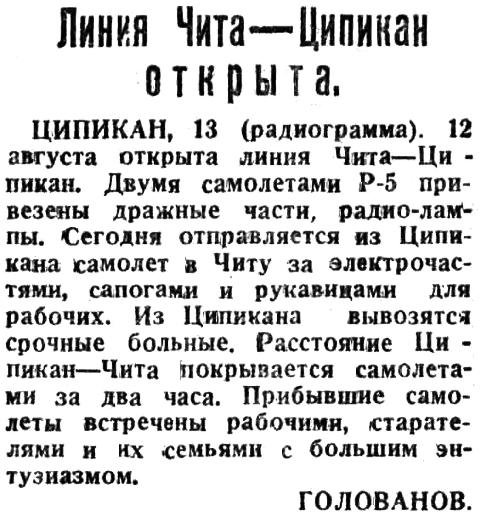 Линия Чита—Ципикан открыта.

ЦИПИКАН, 13 (радиограмма). 12 августа открыта линия Чита—Ципикан. Двумя самолетами Р-5 привезены дражные части, радио-лампы. Сегодня отправляется из Ципикана самолет в Читу за электрочастями, сапогами и рукавицами для рабочих. Из Ципикана вывозятся срочные больные. Расстояние Ципикан—Чита покрывается самолетами за два часа. Прибывшие самолеты встречены рабочими, старателями и их семьями с большим энтузиазмом.

ГОЛОВАНОВ.